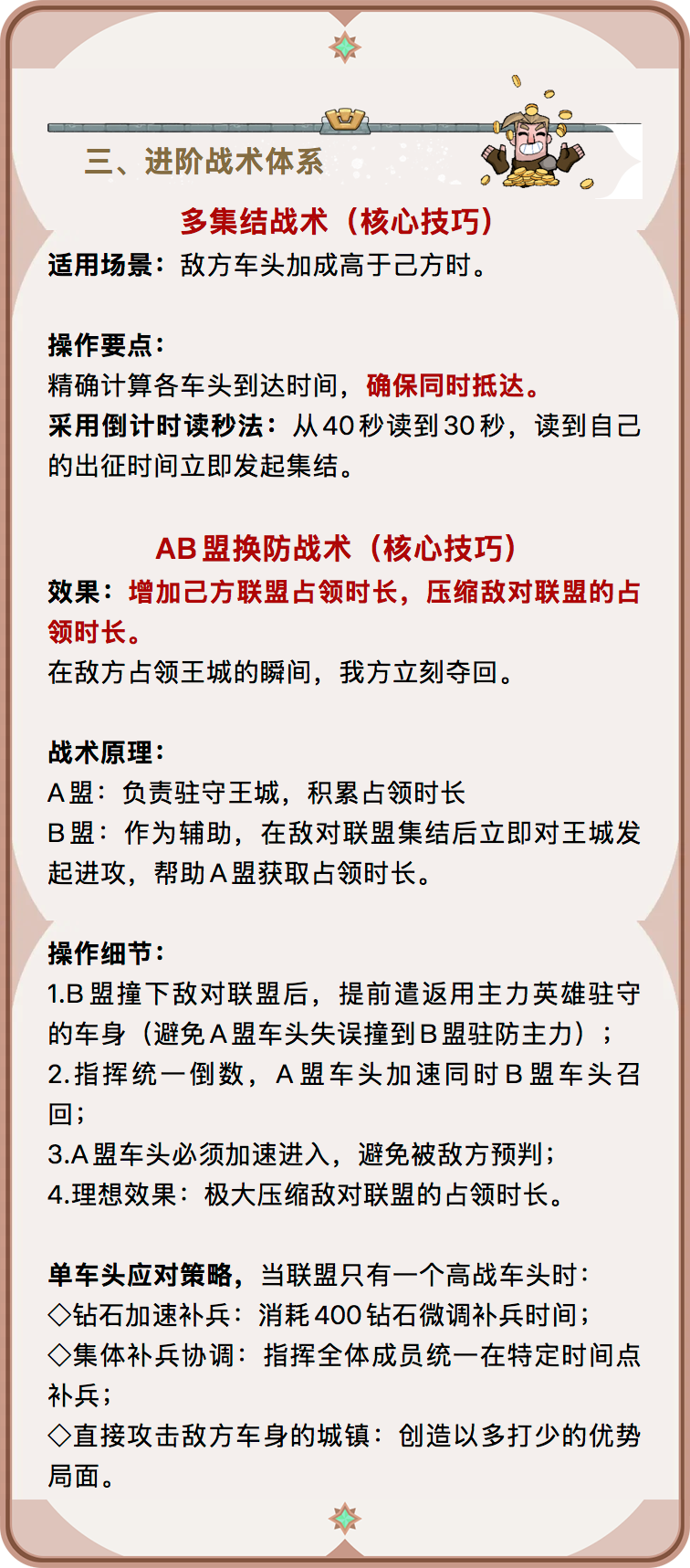 三、进阶战术体系

多集结战术（核心技巧）

适用场景：敌方车头加成高于己方时。

操作要点：
精确计算各车头到达时间，确保同时抵达。
采用倒计时读秒法：从40秒读到30秒，读到自己的出征时间立即发起集结。

AB盟换防战术（核心技巧）

效果：增加己方联盟占领时长，压缩敌对联盟的占领时长。
在敌方占领王城的瞬间，我方立刻夺回。

战术原理：
A盟：负责驻守王城，积累占领时长
B盟：作为辅助，在敌对联盟集结后立即对王城发起进攻，帮助A盟获取占领时长。

操作细节：
1.B盟撞下敌对联盟后，提前遣返用主力英雄驻守的车身（避免A盟车头失误撞到B盟驻防主力）；
2.指挥统一倒数，A盟车头加速同时B盟车头召回；
3.A盟车头必须加速进入，避免被敌方预判；
4.理想效果：极大压缩敌对联盟的占领时长。

单车头应对策略，当联盟只有一个高战车头时：
◇钻石加速补兵：消耗400钻石微调补兵时间；
◇集体补兵协调：指挥全体成员统一在特定时间点补兵；
◇直接攻击敌方车身的城镇：创造以多打少的优势局面。